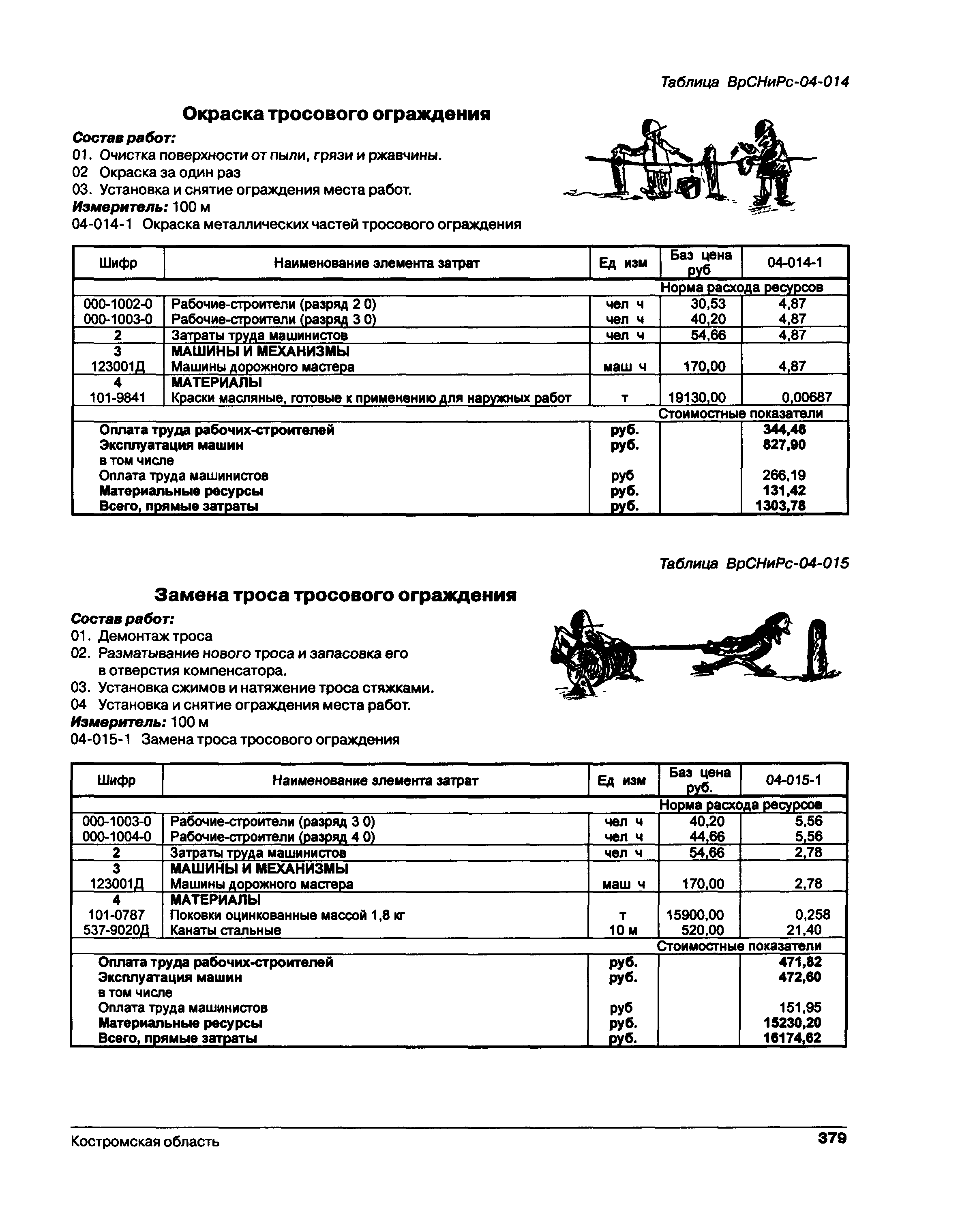 Таблица ВрСНиРс-04-014

Окраска тросового ограждения

Состав работ:
01. Очистка поверхности от пыли, грязи и ржавчины.
02 Окраска за один раз
03. Установка и снятие ограждения места работ.
Измеритель: 100 м
04-014-1 Окраска металлических частей тросового ограждения

| Шифр | Наименование элемента затрат | Ед изм | Баз цена руб | 04-014-1 |
|---|---|---|---|---|
| | | | Норма расхода ресурсов | |
| 000-1002-0 | Рабочие-строители (разряд 2 0) | чел ч | 30,53 | 4,87 |
| 000-1003-0 | Рабочие-строители (разряд 3 0) | чел ч | 40,20 | 4,87 |
| 2 | Затраты труда машинистов | чел ч | 54,66 | 4,87 |
| 3 | МАШИНЫ И МЕХАНИЗМЫ | | | |
| 123001Д | Машины дорожного мастера | маш ч | 170,00 | 4,87 |
| 4 | МАТЕРИАЛЫ | | | |
| 101-9841 | Краски масляные, готовые к применению для наружных работ | т | 19130,00 | 0,00687 |
| | | | Стоимостные показатели | |
| | Оплата труда рабочих-строителей | руб. | | 344,46 |
| | Эксплуатация машин | руб. | | 827,90 |
| | в том числе | | | |
| | Оплата труда машинистов | руб | | 266,19 |
| | Материальные ресурсы | руб. | | 131,42 |
| | Всего, прямые затраты | руб. | | 1303,78 |

Таблица ВрСНиРс-04-015

Замена троса тросового ограждения

Состав работ:
01. Демонтаж троса
02. Разматывание нового троса и запасовка его в отверстия компенсатора.
03. Установка сжимов и натяжение троса стяжками.
04 Установка и снятие ограждения места работ.
Измеритель: 100 м
04-015-1 Замена троса тросового ограждения

| Шифр | Наименование элемента затрат | Ед изм | Баз цена руб. | 04-015-1 |
|---|---|---|---|---|
| | | | Норма расхода ресурсов | |
| 000-1003-0 | Рабочие-строители (разряд 3 0) | чел ч | 40,20 | 5,56 |
| 000-1004-0 | Рабочие-строители (разряд 4 0) | чел ч | 44,66 | 5,56 |
| 2 | Затраты труда машинистов | чел ч | 54,66 | 2,78 |
| 3 | МАШИНЫ И МЕХАНИЗМЫ | | | |
| 123001Д | Машины дорожного мастера | маш ч | 170,00 | 2,78 |
| 4 | МАТЕРИАЛЫ | | | |
| 101-0787 | Поковки оцинкованные массой 1,8 кг | т | 15900,00 | 0,258 |
| 537-9020Д | Канаты стальные | 10 м | 520,00 | 21,40 |
| | | | Стоимостные показатели | |
| | Оплата труда рабочих-строителей | руб. | | 471,82 |
| | Эксплуатация машин | руб. | | 472,60 |
| | в том числе | | | |
| | Оплата труда машинистов | руб | | 151,95 |
| | Материальные ресурсы | руб. | | 15230,20 |
| | Всего, прямые затраты | руб. | | 16174,62 |

Костромская область 379